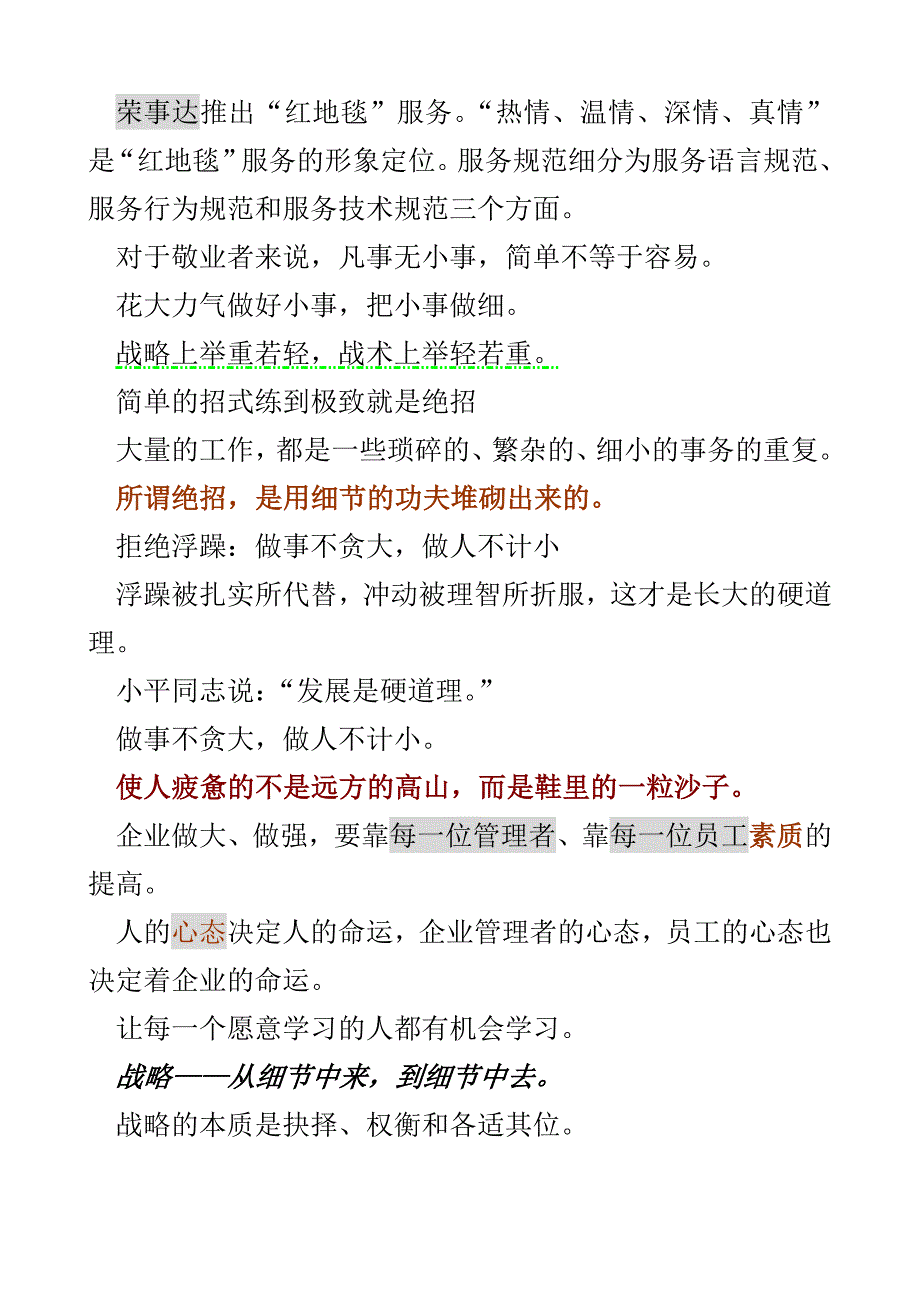 荣事达推出“红地毯”服务。“热情、温情、深情、真情”是“红地毯”服务的形象定位。服务规范细分为服务语言规范、服务行为规范和服务技术规范三个方面。

对于敬业者来说，凡事无小事，简单不等于容易。

花大力气做好小事，把小事做细。

战略上举重若轻，战术上举轻若重。

简单的招式练到极致就是绝招

大量的工作，都是一些琐碎的、繁杂的、细小的事务的重复。

所谓绝招，是用细节的功夫堆砌出来的。

拒绝浮躁：做事不贪大，做人不计小

浮躁被扎实所代替，冲动被理智所折服，这才是长大的硬道理。

小平同志说：“发展是硬道理。”

做事不贪大，做人不计小。

使人疲惫的不是远方的高山，而是鞋里的一粒沙子。

企业做大、做强，要靠每一位管理者、靠每一位员工素质的提高。

人的心态决定人的命运，企业管理者的心态，员工的心态也决定着企业的命运。

让每一个愿意学习的人都有机会学习。

战略——从细节中来，到细节中去。

战略的本质是抉择、权衡和各适其位。